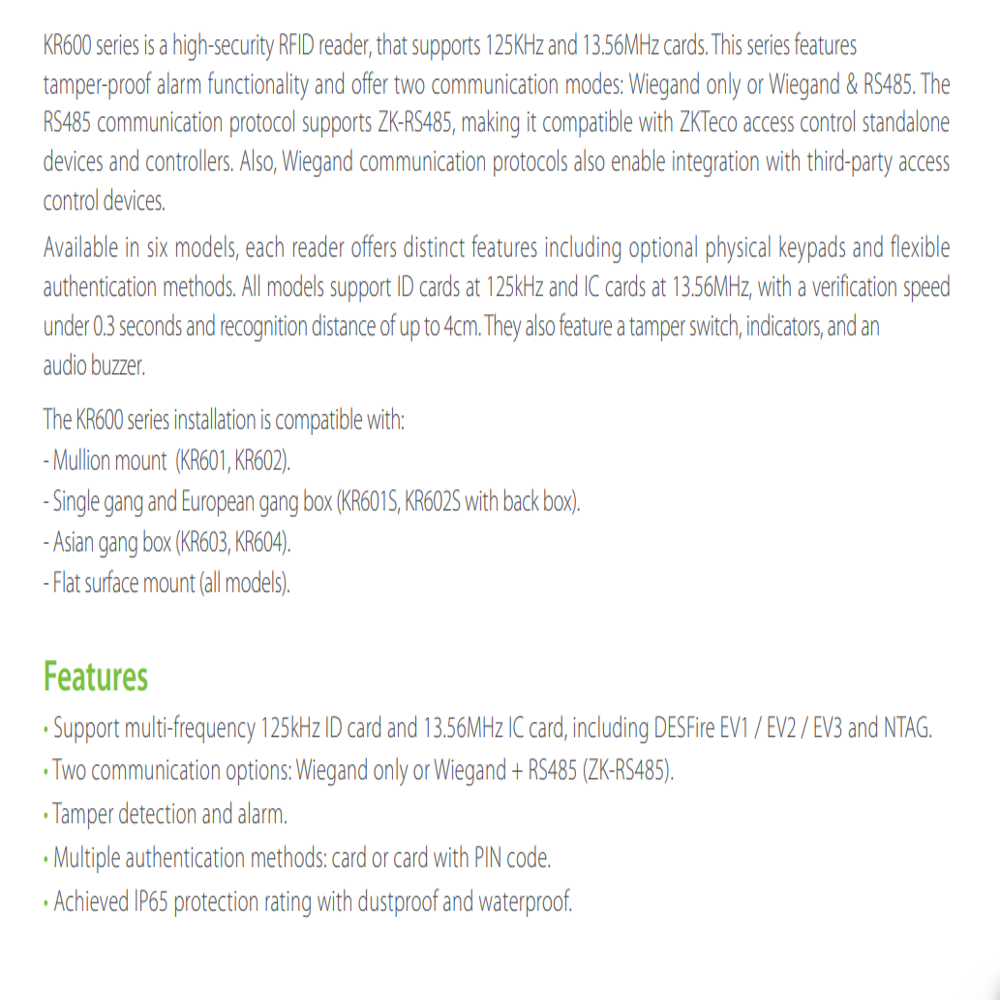 KR600 series is a high-security RFID reader, that supports 125KHz and 13.56MHz cards. This series features tamper-proof alarm functionality and offer two communication modes: Wiegand only or Wiegand & RS485. The RS485 communication protocol supports ZK-RS485, making it compatible with ZKTeco access control standalone devices and controllers. Also, Wiegand communication protocols also enable integration with third-party access control devices.

Available in six models, each reader offers distinct features including optional physical keypads and flexible authentication methods. All models support ID cards at 125kHz and IC cards at 13.56MHz, with a verification speed under 0.3 seconds and recognition distance of up to 4cm. They also feature a tamper switch, indicators, and an audio buzzer.

The KR600 series installation is compatible with:
- Mullion mount (KR601, KR602).
- Single gang and European gang box (KR601S, KR602S with back box).
- Asian gang box (KR603, KR604).
- Flat surface mount (all models).

Features
• Support multi-frequency 125kHz ID card and 13.56MHz IC card, including DESFire EV1 / EV2 / EV3 and NTAG.
• Two communication options: Wiegand only or Wiegand + RS485 (ZK-RS485).
• Tamper detection and alarm.
• Multiple authentication methods: card or card with PIN code.
• Achieved IP65 protection rating with dustproof and waterproof.